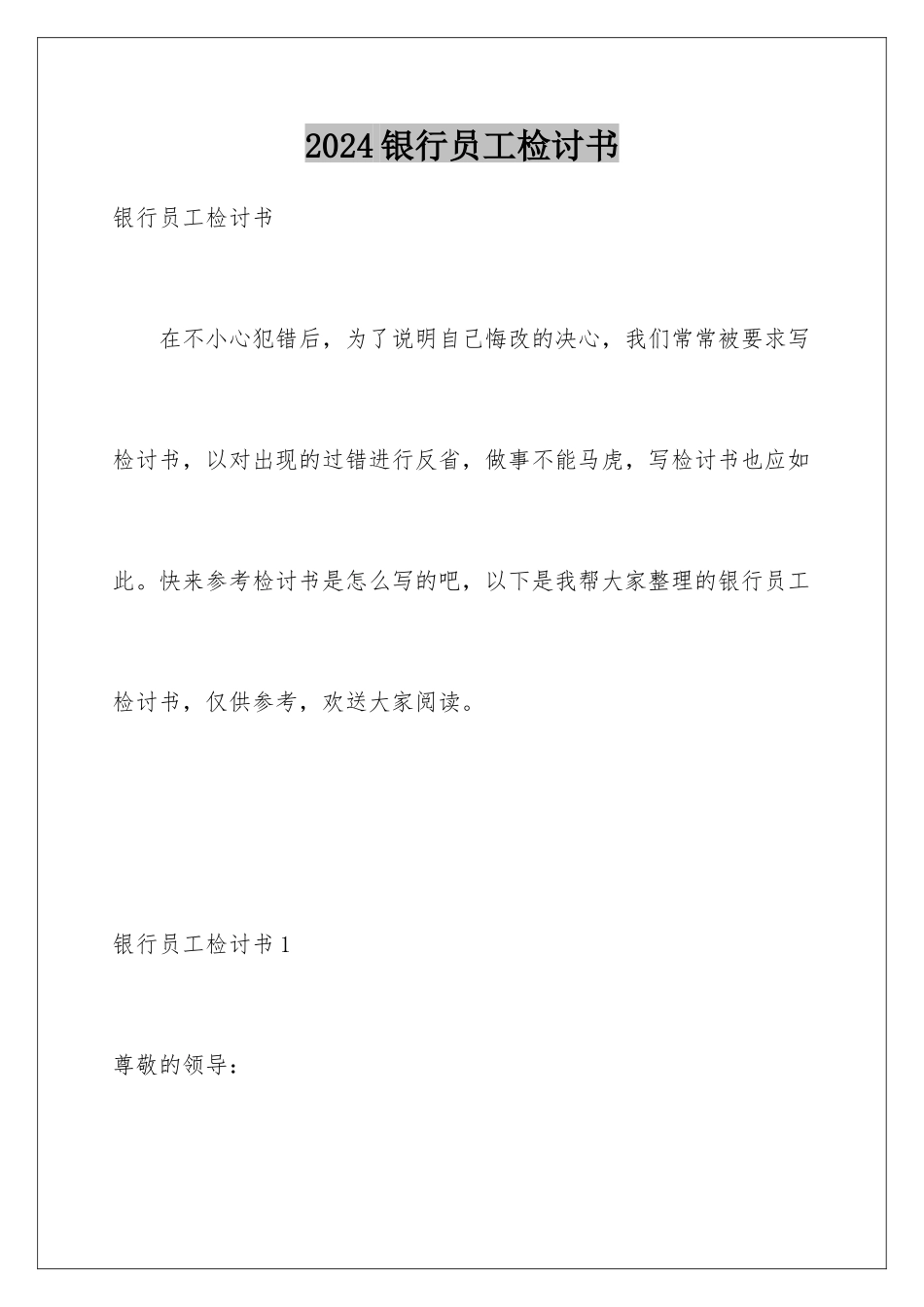 2024银行员工检讨书

银行员工检讨书

在不小心犯错后，为了说明自己悔改的决心，我们常常被要求写检讨书，以对出现的过错进行反省，做事不能马虎，写检讨书也应如此。快来参考检讨书是怎么写的吧，以下是我帮大家整理的银行员工检讨书，仅供参考，欢送大家阅读。

银行员工检讨书1

尊敬的领导：